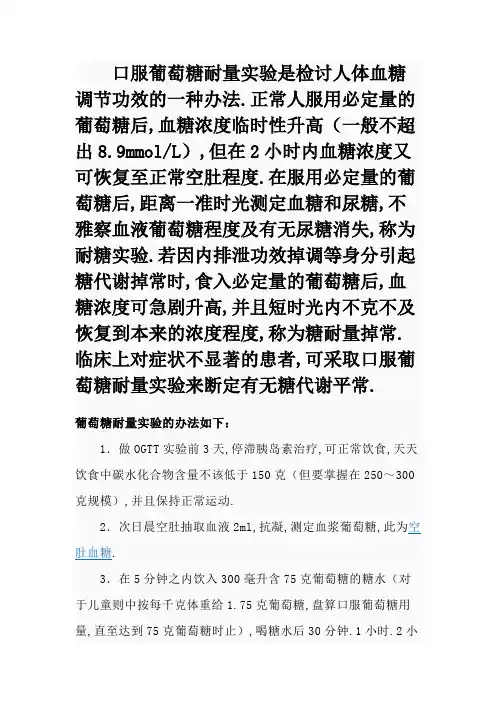 口服葡萄糖耐量实验是检讨人体血糖调节功效的一种办法.正常人服用必定量的葡萄糖后,血糖浓度临时性升高（一般不超出 8.9mmol/L）,但在 2 小时内血糖浓度又可恢复至正常空肚程度.在服用必定量的葡萄糖后,距离一准时光测定血糖和尿糖,不雅察血液葡萄糖程度及有无尿糖消失,称为耐糖实验.若因内排泄功效掉调等身分引起糖代谢掉常时,食入必定量的葡萄糖后,血糖浓度可急剧升高,并且短时光内不克不及恢复到本来的浓度程度,称为糖耐量掉常.临床上对症状不显著的患者,可采取口服葡萄糖耐量实验来断定有无糖代谢平常.

葡萄糖耐量实验的办法如下：

1. 做 OGTT 实验前 3 天,停滞胰岛素治疗,可正常饮食,天天饮食中碳水化合物含量不该低于 150 克（但要掌握在 250～300 克规模）,并且保持正常运动.

2. 次日晨空肚抽取血液 2ml,抗凝,测定血浆葡萄糖,此为空肚血糖.

3. 在 5 分钟之内饮入 300 毫升含 75 克葡萄糖的糖水（对于儿童则中按每千克体重给 1.75 克葡萄糖,盘算口服葡萄糖用量,直至达到 75 克葡萄糖时止）,喝糖水后 30 分钟.1 小时.2 小